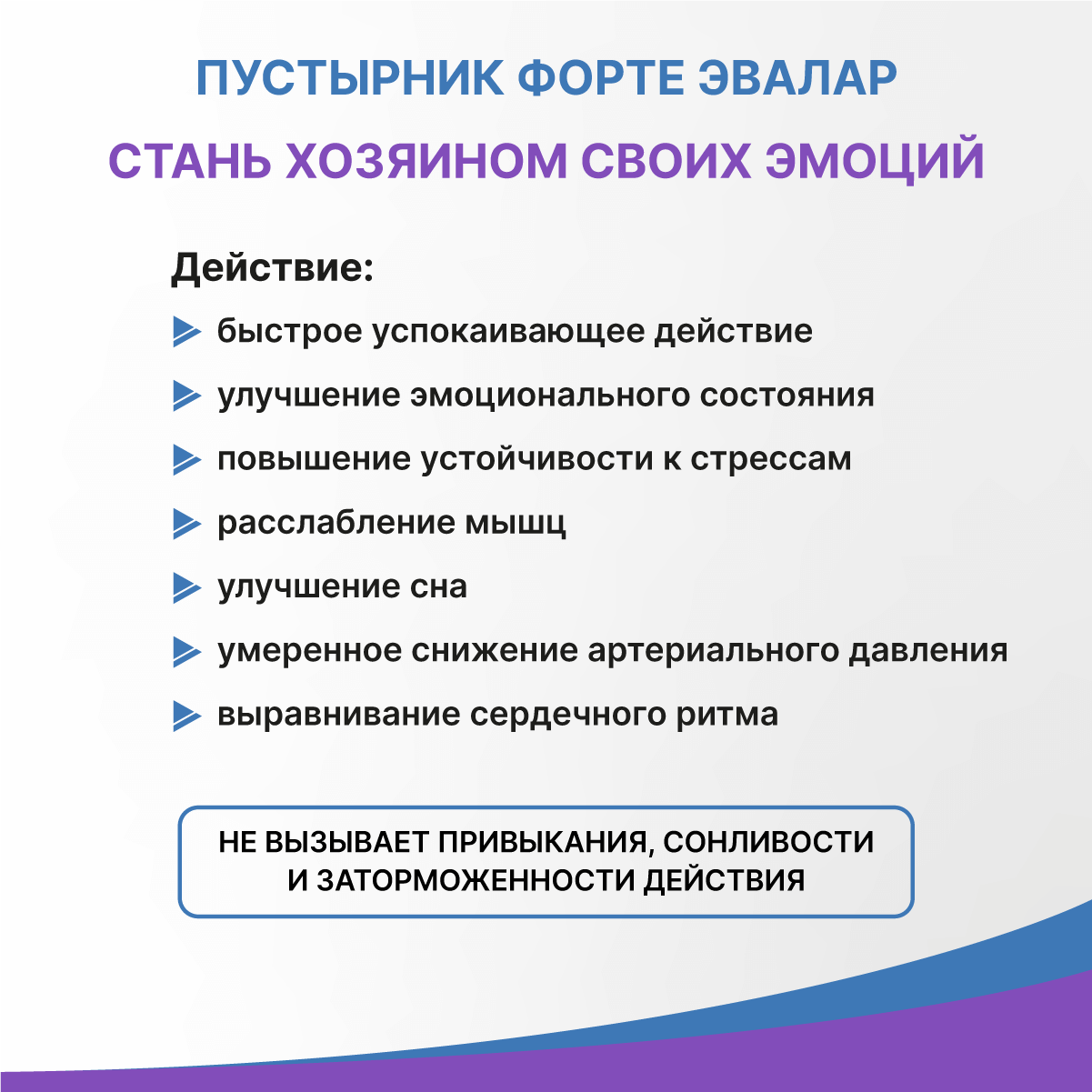 ПУСТЫРНИК ФОРТЕ ЭВАЛАР

СТАНЬ ХОЗЯИНОМ СВОИХ ЭМОЦИЙ

Действие:

быстрое успокаивающее действие

улучшение эмоционального состояния

повышение устойчивости к стрессам

расслабление мышц

улучшение сна

умеренное снижение артериального давления

выравнивание сердечного ритма

НЕ ВЫЗЫВАЕТ ПРИВЫКАНИЯ, СОНЛИВОСТИ И ЗАТОРМОЖЕННОСТИ ДЕЙСТВИЯ